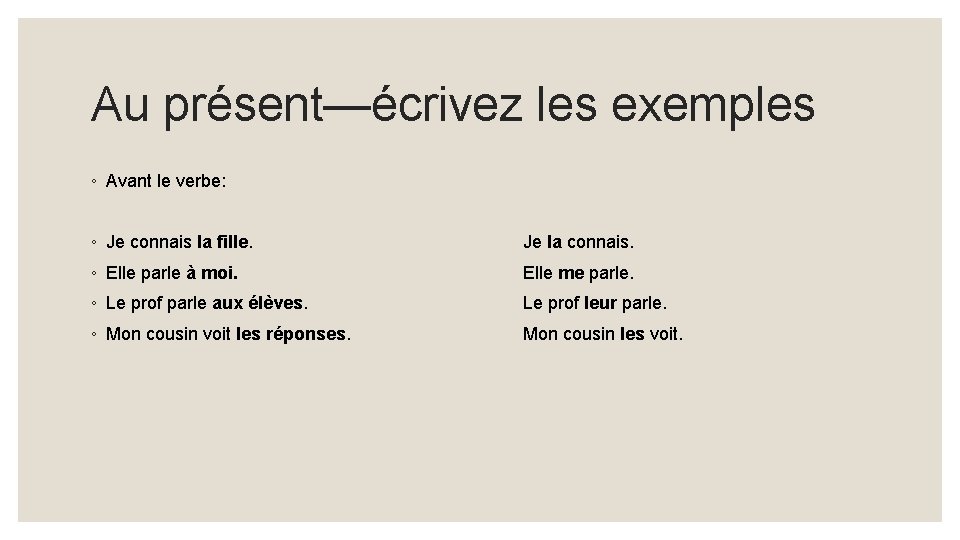 Au présent—écrivez les exemples

◦ Avant le verbe:

◦ Je connais la fille.
◦ Elle parle à moi.
◦ Le prof parle aux élèves.
◦ Mon cousin voit les réponses.

Je la connais.
Elle me parle.
Le prof leur parle.
Mon cousin les voit.